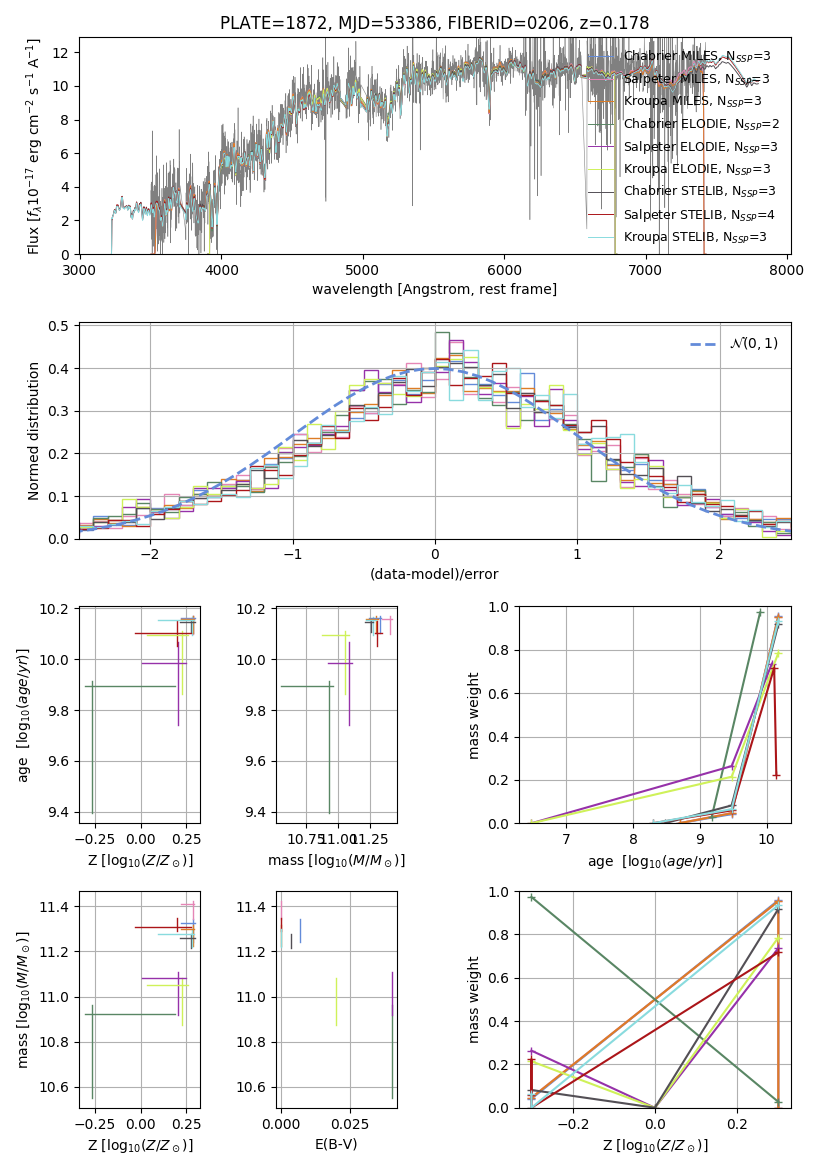 PLATE=1872, MJD=53386, FIBERID=0206, z=0.178

Flux [$f_\lambda 10^{-17}$ erg cm$^{-2}$ s$^{-1}$ A$^{-1}$]

0
2
4
6
8
10
12

3000
4000
5000
6000
7000
8000

wavelength [Angstrom, rest frame]

Chabrier MILES, $N_{SSP}$=3
Salpeter MILES, $N_{SSP}$=3
Kroupa MILES, $N_{SSP}$=3
Chabrier ELODIE, $N_{SSP}$=2
Salpeter ELODIE, $N_{SSP}$=3
Kroupa ELODIE, $N_{SSP}$=3
Chabrier STELIB, $N_{SSP}$=3
Salpeter STELIB, $N_{SSP}$=4
Kroupa STELIB, $N_{SSP}$=3

Normed distribution

0.0
0.1
0.2
0.3
0.4
0.5

−2
−1
0
1
2

(data-model)/error

$\mathcal{N}(0,1)$

age [$\log_{10}(age/yr)$]

9.4
9.6
9.8
10.0
10.2

−0.25
0.00
0.25

Z [$\log_{10}(Z/Z_\odot)$]

9.4
9.6
9.8
10.0
10.2

10.75
11.00
11.25

mass [$\log_{10}(M/M_\odot)$]

mass weight

0.0
0.2
0.4
0.6
0.8
1.0

7
8
9
10

age [$\log_{10}(age/yr)$]

mass [$\log_{10}(M/M_\odot)$]

10.6
10.8
11.0
11.2
11.4

−0.25
0.00
0.25

Z [$\log_{10}(Z/Z_\odot)$]

10.6
10.8
11.0
11.2
11.4

0.000
0.025

E(B-V)

mass weight

0.0
0.2
0.4
0.6
0.8
1.0

−0.2
0.0
0.2

Z [$\log_{10}(Z/Z_\odot)$]